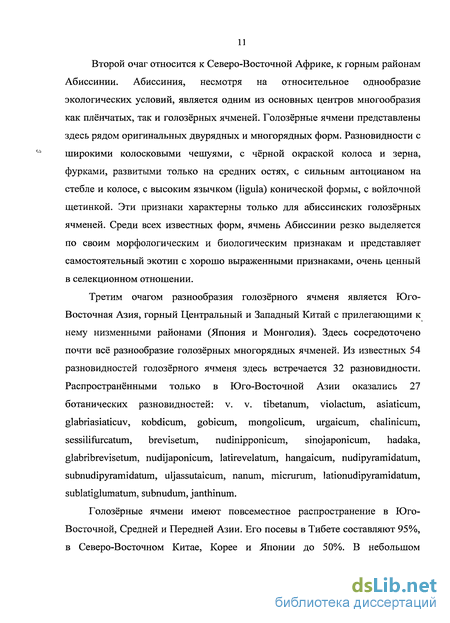 11

Второй очаг относится к Северо-Восточной Африке, к горным районам Абиссинии. Абиссиния, несмотря на относительное однообразие экологических условий, является одним из основных центров многообразия как плёнчатых, так и голозёрных ячменей. Голозёрные ячмени представлены здесь рядом оригинальных двурядных и многорядных форм. Разновидности с широкими колосковыми чешуями, с чёрной окраской колоса и зерна, фурками, развитыми только на средних остях, с сильным антоцианом на стебле и колосе, с высоким язычком (ligula) конической формы, с войлочной щетинкой. Эти признаки характерны только для абиссинских голозёрных ячменей. Среди всех известных форм, ячмень Абиссинии резко выделяется по своим морфологическим и биологическим признакам и представляет самостоятельный экотип с хорошо выраженными признаками, очень ценный в селекционном отношении.

Третим очагом разнообразия голозёрного ячменя является Юго-Восточная Азия, горный Центральный и Западный Китай с прилегающими к нему низменными районами (Япония и Монголия). Здесь сосредоточено почти всё разнообразие голозёрных многорядных ячменей. Из известных 54 разновидностей голозёрного ячменя здесь встречается 32 разновидности. Распространёнными только в Юго-Восточной Азии оказались 27 ботанических разновидностей: v. v. tibetanum, violactum, asiaticum, glabriasiaticuv, kobdicum, gobicum, mongolicum, urgaicum, chalinicum, sessilifurcatum, brevisetum, nudinipponicum, sinojaponicum, hadaka, glabribrevisetum, nudijaponicum, latirevelatum, hangaicum, nudipyramidatum, subnudipyramidatum, uljassutaicum, nanum, micrurum, lationudipyramidatum, sublatiglumatum, subnudum, janthinum.

Голозёрные ячмени имеют повсеместное распространение в Юго-Восточной, Средней и Передней Азии. Его посевы в Тибете составляют 95%, в Северо-Восточном Китае, Корее и Японии до 50%. В небольшом

dsLib.net
библиотека диссертаций